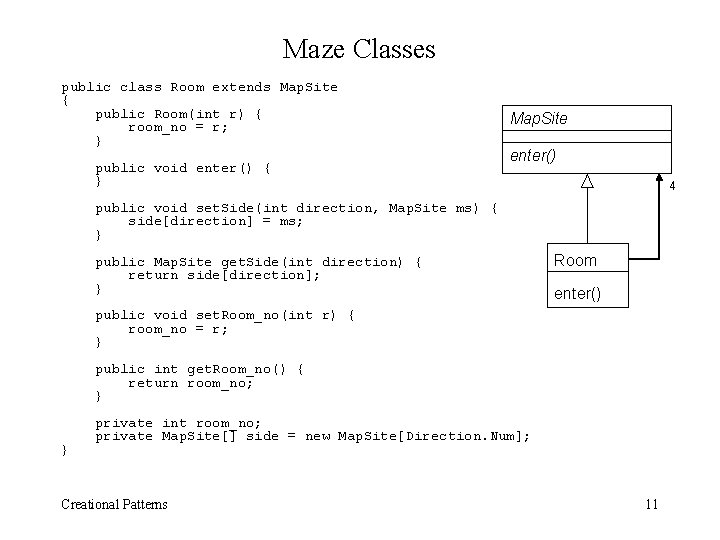 Maze Classes

public class Room extends MapSite
{
    public Room(int r) {
        room_no = r;
    }

    public void enter() {
    }

    public void setSide(int direction, MapSite ms) {
        side[direction] = ms;
    }

    public MapSite getSide(int direction) {
        return side[direction];
    }

    public void setRoom_no(int r) {
        room_no = r;
    }

    public int getRoom_no() {
        return room_no;
    }

    private int room_no;
    private MapSite[] side = new MapSite[Direction.Num];
}

MapSite

enter()

4

Room

enter()

Creational Patterns

11